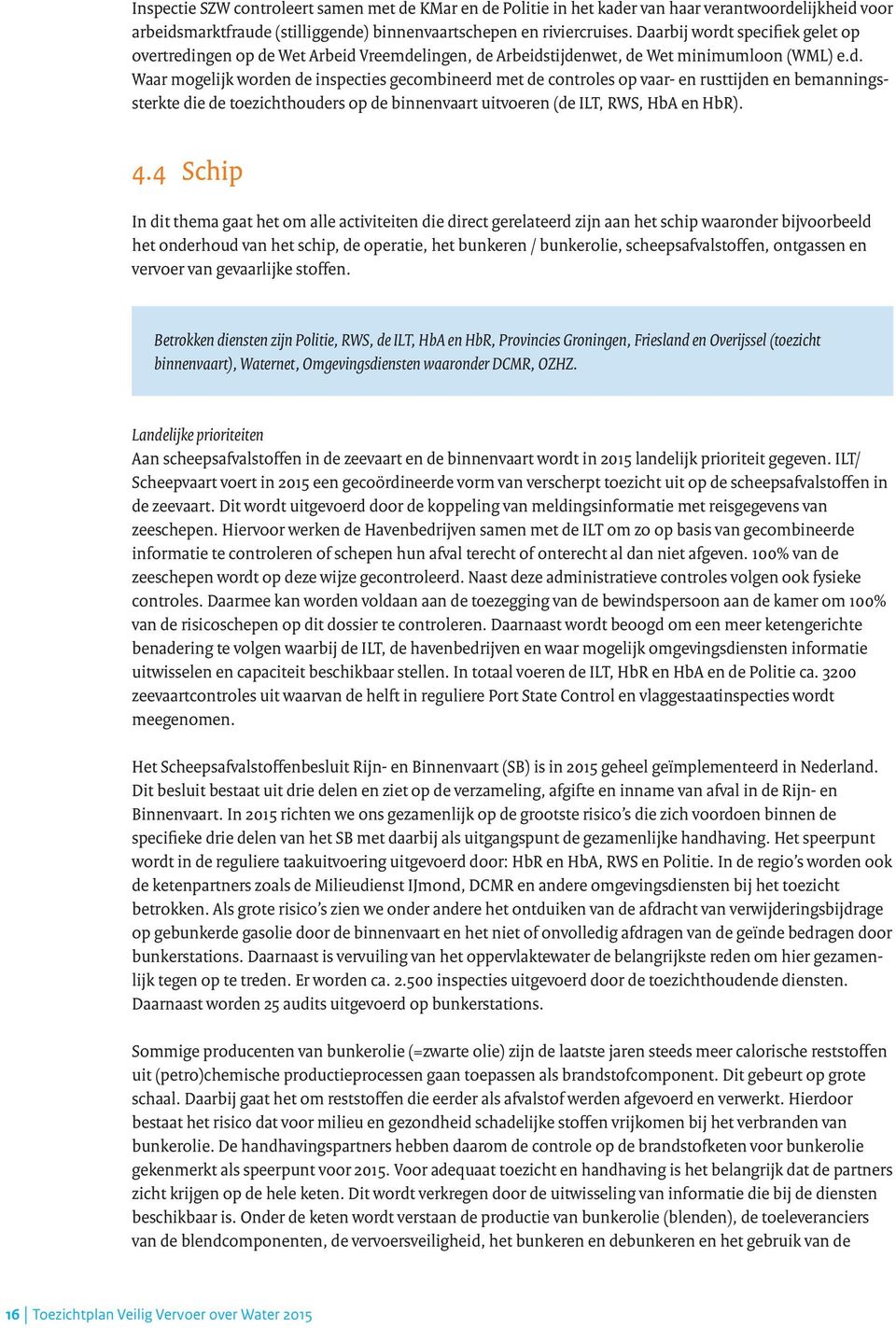 Inspectie SZW controleert samen met de KMar en de Politie in het kader van haar verantwoordelijkheid voor arbeidsmarktfraude (stilliggende) binnenvaartschepen en riviercruises. Daarbij wordt specifiek gelet op overtredingen op de Wet Arbeid Vreemdelingen, de Arbeidstijdenwet, de Wet minimumloon (WML) e.d. Waar mogelijk worden de inspecties gecombineerd met de controles op vaar- en rusttijden en bemanningssterkte die de toezichthouders op de binnenvaart uitvoeren (de ILT, RWS, HbA en HbR).

4.4 Schip

In dit thema gaat het om alle activiteiten die direct gerelateerd zijn aan het schip waaronder bijvoorbeeld het onderhoud van het schip, de operatie, het bunkeren / bunkerolie, scheepsafvalstoffen, ontgassen en vervoer van gevaarlijke stoffen.

Betrokken diensten zijn Politie, RWS, de ILT, HbA en HbR, Provincies Groningen, Friesland en Overijssel (toezicht binnenvaart), Waternet, Omgevingsdiensten waaronder DCMR, OZHZ.

Landelijke prioriteiten
Aan scheepsafvalstoffen in de zeevaart en de binnenvaart wordt in 2015 landelijk prioriteit gegeven. ILT/ Scheepvaart voert in 2015 een gecoördineerde vorm van verscherpt toezicht uit op de scheepsafvalstoffen in de zeevaart. Dit wordt uitgevoerd door de koppeling van meldingsinformatie met reisgegevens van zeeschepen. Hiervoor werken de Havenbedrijven samen met de ILT om zo op basis van gecombineerde informatie te controleren of schepen hun afval terecht of onterecht al dan niet afgeven. 100% van de zeeschepen wordt op deze wijze gecontroleerd. Naast deze administratieve controles volgen ook fysieke controles. Daarmee kan worden voldaan aan de toezegging van de bewindspersoon aan de kamer om 100% van de risicoschepen op dit dossier te controleren. Daarnaast wordt beoogd om een meer ketengerichte benadering te volgen waarbij de ILT, de havenbedrijven en waar mogelijk omgevingsdiensten informatie uitwisselen en capaciteit beschikbaar stellen. In totaal voeren de ILT, HbR en HbA en de Politie ca. 3200 zeevaartcontroles uit waarvan de helft in reguliere Port State Control en vlaggestaatinspecties wordt meegenomen.

Het Scheepsafvalstoffenbesluit Rijn- en Binnenvaart (SB) is in 2015 geheel geïmplementeerd in Nederland. Dit besluit bestaat uit drie delen en ziet op de verzameling, afgifte en inname van afval in de Rijn- en Binnenvaart. In 2015 richten we ons gezamenlijk op de grootste risico's die zich voordoen binnen de specifieke drie delen van het SB met daarbij als uitgangspunt de gezamenlijke handhaving. Het speerpunt wordt in de reguliere taakuitvoering uitgevoerd door: HbR en HbA, RWS en Politie. In de regio's worden ook de ketenpartners zoals de Milieudienst IJmond, DCMR en andere omgevingsdiensten bij het toezicht betrokken. Als grote risico's zien we onder andere het ontduiken van de afdracht van verwijderingsbijdrage op gebunkerde gasolie door de binnenvaart en het niet of onvolledig afdragen van de geïnde bedragen door bunkerstations. Daarnaast is vervuiling van het oppervlaktewater de belangrijkste reden om hier gezamenlijk tegen op te treden. Er worden ca. 2.500 inspecties uitgevoerd door de toezichthoudende diensten. Daarnaast worden 25 audits uitgevoerd op bunkerstations.

Sommige producenten van bunkerolie (=zwarte olie) zijn de laatste jaren steeds meer calorische reststoffen uit (petro)chemische productieprocessen gaan toepassen als brandstofcomponent. Dit gebeurt op grote schaal. Daarbij gaat het om reststoffen die eerder als afvalstof werden afgevoerd en verwerkt. Hierdoor bestaat het risico dat voor milieu en gezondheid schadelijke stoffen vrijkomen bij het verbranden van bunkerolie. De handhavingspartners hebben daarom de controle op de brandstofketen voor bunkerolie gekenmerkt als speerpunt voor 2015. Voor adequaat toezicht en handhaving is het belangrijk dat de partners zicht krijgen op de hele keten. Dit wordt verkregen door de uitwisseling van informatie die bij de diensten beschikbaar is. Onder de keten wordt verstaan de productie van bunkerolie (blenden), de toeleveranciers van de blendcomponenten, de vervoersveiligheid, het bunkeren en debunkeren en het gebruik van de

16 Toezichtplan Veilig Vervoer over Water 2015